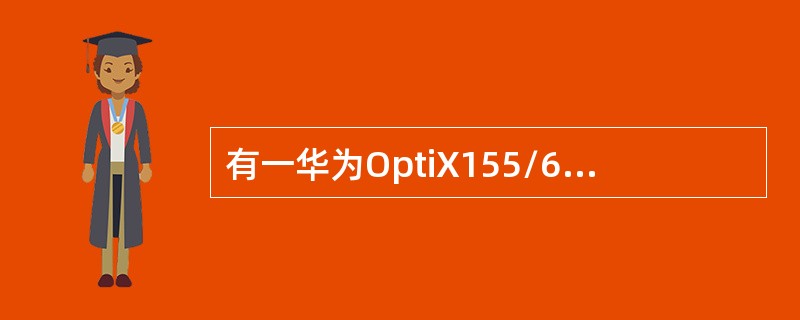 有一华为OptiX155/6...